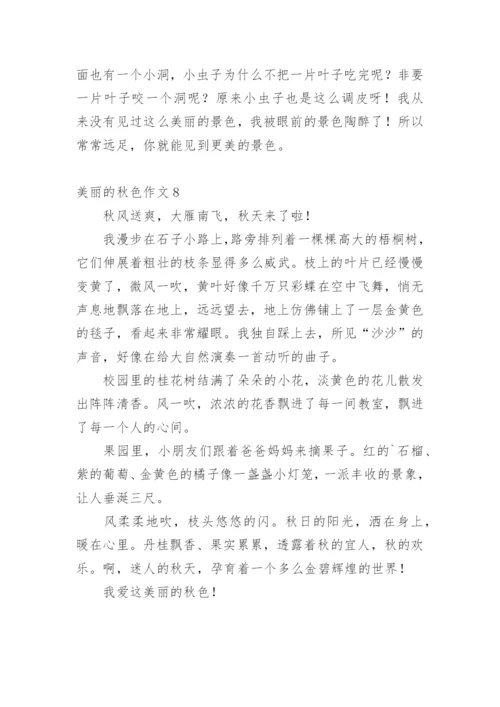 面也有一个小洞，小虫子为什么不把一片叶子吃完呢？非要一片叶子咬一个洞呢？原来小虫子也是这么调皮呀！我从来没有见过这么美丽的景色，我被眼前的景色陶醉了！所以常常远足，你就能见到更美的景色。

美丽的秋色作文 8

秋风送爽，大雁南飞，秋天来了啦！

我漫步在石子小路上，路旁排列着一棵棵高大的梧桐树，它们伸展着粗壮的枝条显得多么威武。枝上的叶片已经慢慢变黄了，微风一吹，黄叶好像千万只彩蝶在空中飞舞，悄无声息地飘落在地上，远远望去，地上仿佛铺上了一层金黄色的毯子，看起来非常耀眼。我独自踩上去，所见“沙沙”的声音，好像在给大自然演奏一首动听的曲子。

校园里的桂花树结满了朵朵的小花，淡黄色的花儿散发出阵阵清香。风一吹，浓浓的花香飘进了每一间教室，飘进了每一个人的心间。

果园里，小朋友们跟着爸爸妈妈来摘果子。红的`石榴、紫的葡萄、金黄色的橘子像一盏盏小灯笼，一派丰收的景象，让人垂涎三尺。

风柔柔地吹，枝头悠悠的闪。秋日的阳光，洒在身上，暖在心里。丹桂飘香、果实累累，透露着秋的宜人，秋的欢乐。啊，迷人的秋天，孕育着一个多么金碧辉煌的世界！

我爱这美丽的秋色！